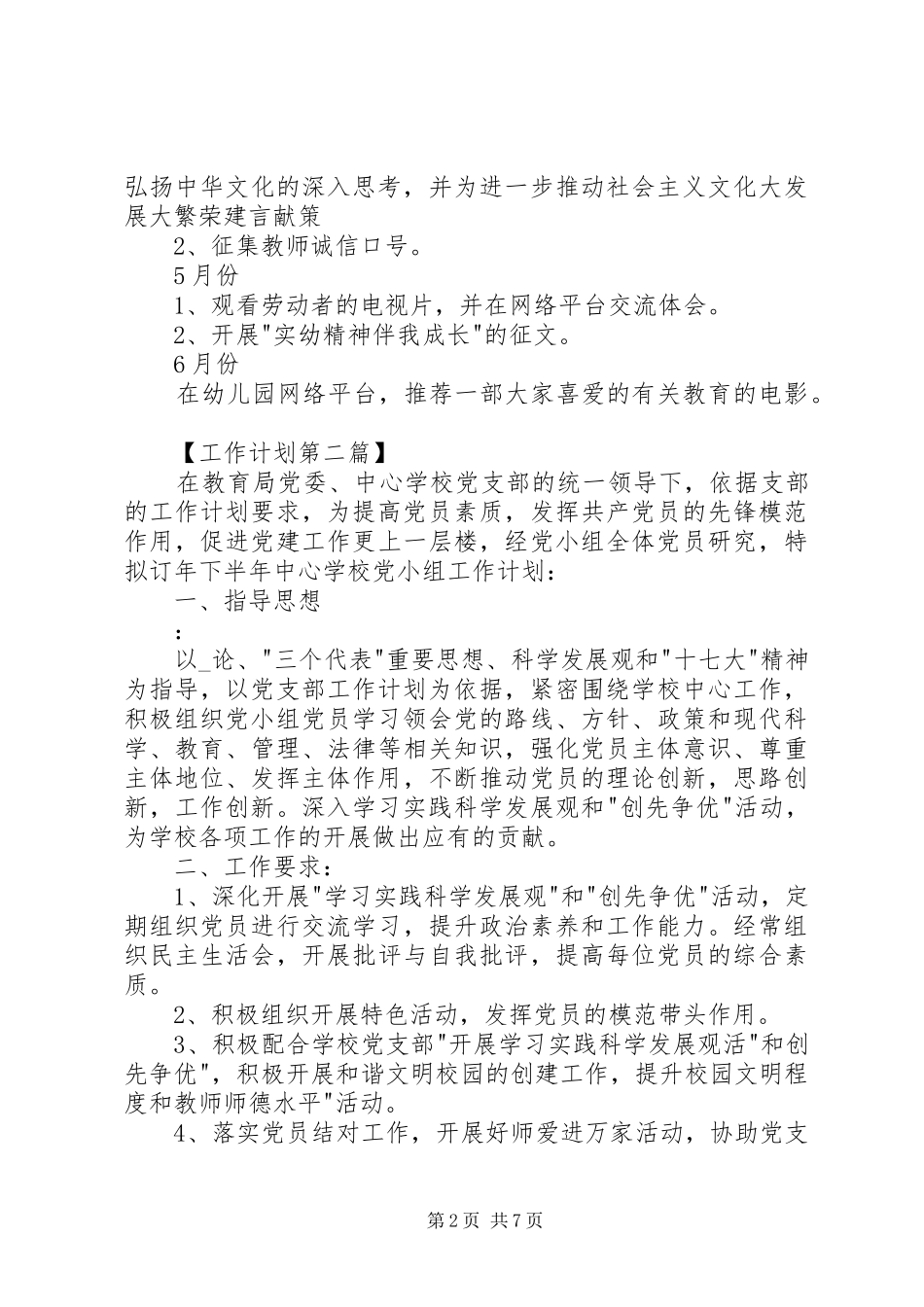 弘扬中华文化的深入思考，并为进一步推动社会主义文化大发展大繁荣建言献策

2、征集教师诚信口号。

5月份

1、观看劳动者的电视片，并在网络平台交流体会。

2、开展"实幼精神伴我成长"的征文。

6月份

在幼儿园网络平台，推荐一部大家喜爱的有关教育的电影。

【工作计划第二篇】

在教育局党委、中心学校党支部的统一领导下，依据支部的工作计划要求，为提高党员素质，发挥共产党员的先锋模范作用，促进党建工作更上一层楼，经党小组全体党员研究，特拟订年下半年中心学校党小组工作计划：

一、指导思想

：

以_论、"三个代表"重要思想、科学发展观和"十七大"精神为指导，以党支部工作计划为依据，紧密围绕学校中心工作，积极组织党小组党员学习领会党的路线、方针、政策和现代科学、教育、管理、法律等相关知识，强化党员主体意识、尊重主体地位、发挥主体作用，不断推动党员的理论创新，思路创新，工作创新。深入学习实践科学发展观和"创先争优"活动，为学校各项工作的开展做出应有的贡献。

二、工作要求：

1、深化开展"学习实践科学发展观"和"创先争优"活动，定期组织党员进行交流学习，提升政治素养和工作能力。经常组织民主生活会，开展批评与自我批评，提高每位党员的综合素质。

2、积极组织开展特色活动，发挥党员的模范带头作用。

3、积极配合学校党支部"开展学习实践科学发展观活"和创先争优"，积极开展和谐文明校园的创建工作，提升校园文明程度和教师师德水平"活动。

4、落实党员结对工作，开展好师爱进万家活动，协助党支

第2页 共7页